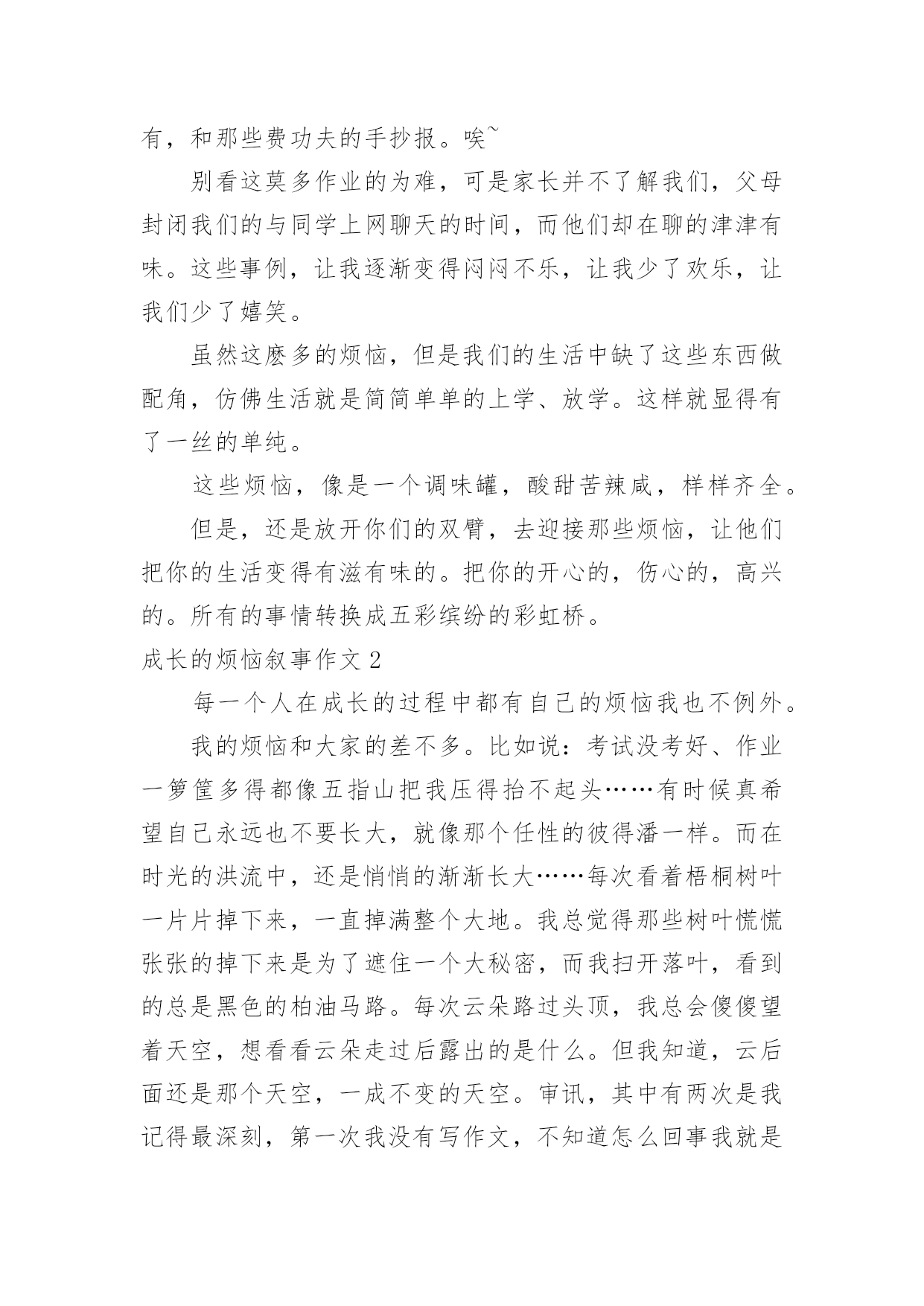 有，和那些费功夫的手抄报。唉~

别看这莫多作业的为难，可是家长并不了解我们，父母封闭我们的与同学上网聊天的时间，而他们却在聊的津津有味。这些事例，让我逐渐变得闷闷不乐，让我少了欢乐，让我们少了嬉笑。

虽然这麽多的烦恼，但是我们的生活中缺了这些东西做配角，仿佛生活就是简简单单的上学、放学。这样就显得有了一丝的单纯。

这些烦恼，像是一个调味罐，酸甜苦辣咸，样样齐全。

但是，还是放开你们的双臂，去迎接那些烦恼，让他们把你的生活变得有滋有味的。把你的开心的，伤心的，高兴的。所有的事情转换成五彩缤纷的彩虹桥。

成长的烦恼叙事作文 2

每一个人在成长的过程中都有自己的烦恼我也不例外。

我的烦恼和大家的差不多。比如说：考试没考好、作业一箩筐多得都像五指山把我压得抬不起头……有时候真希望自己永远也不要长大，就像那个任性的彼得潘一样。而在时光的洪流中，还是悄悄的渐渐长大……每次看着梧桐树叶一片片掉下来，一直掉满整个大地。我总觉得那些树叶慌慌张张的掉下来是为了遮住一个大秘密，而我扫开落叶，看到的总是黑色的柏油马路。每次云朵路过头顶，我总会傻傻望着天空，想看看云朵走过后露出的是什么。但我知道，云后面还是那个天空，一成不变的天空。审讯，其中有两次是我记得最深刻，第一次我没有写作文，不知道怎么回事我就是